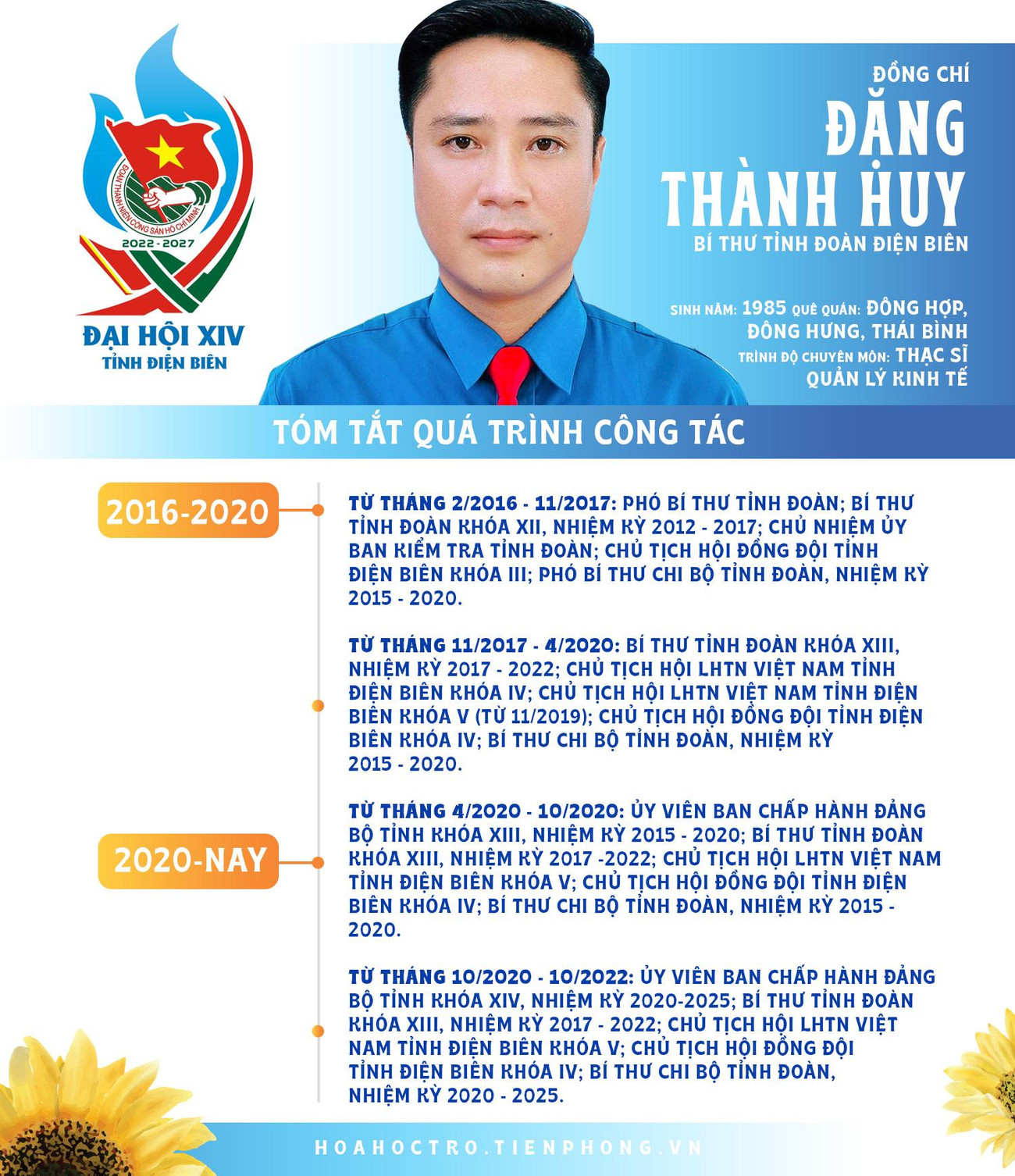 ĐOÀN THANH NIÊN CỘNG SẢN HỒ CHÍ MINH
2022 - 2027
ĐẠI HỘI XIV
TỈNH ĐIỆN BIÊN

ĐỒNG CHÍ
ĐẶNG THÀNH HUY
BÍ THƯ TỈNH ĐOÀN ĐIỆN BIÊN

SINH NĂM: 1985 QUÊ QUÁN: ĐÔNG HỢP, ĐÔNG HƯNG, THÁI BÌNH
TRÌNH ĐỘ CHUYÊN MÔN: THẠC SĨ QUẢN LÝ KINH TẾ

TÓM TẮT QUÁ TRÌNH CÔNG TÁC

2016-2020

TỪ THÁNG 2/2016 - 11/2017: PHÓ BÍ THƯ TỈNH ĐOÀN; BÍ THƯ TỈNH ĐOÀN KHÓA XII, NHIỆM KỲ 2012 - 2017; CHỦ NHIỆM ỦY BAN KIỂM TRA TỈNH ĐOÀN; CHỦ TỊCH HỘI ĐỒNG ĐỘI TỈNH ĐIỆN BIÊN KHÓA III; PHÓ BÍ THƯ CHI BỘ TỈNH ĐOÀN, NHIỆM KỲ 2015 - 2020.

TỪ THÁNG 11/2017 - 4/2020: BÍ THƯ TỈNH ĐOÀN KHÓA XIII, NHIỆM KỲ 2017 - 2022; CHỦ TỊCH HỘI LHTN VIỆT NAM TỈNH ĐIỆN BIÊN KHÓA IV; CHỦ TỊCH HỘI LHTN VIỆT NAM TỈNH ĐIỆN BIÊN KHÓA V (TỪ 11/2019); CHỦ TỊCH HỘI ĐỒNG ĐỘI TỈNH ĐIỆN BIÊN KHÓA IV; BÍ THƯ CHI BỘ TỈNH ĐOÀN, NHIỆM KỲ 2015 - 2020.

2020-NAY

TỪ THÁNG 4/2020 - 10/2020: ỦY VIÊN BAN CHẤP HÀNH ĐẢNG BỘ TỈNH KHÓA XIII, NHIỆM KỲ 2015 - 2020; BÍ THƯ TỈNH ĐOÀN KHÓA XIII, NHIỆM KỲ 2017 -2022; CHỦ TỊCH HỘI LHTN VIỆT NAM TỈNH ĐIỆN BIÊN KHÓA V; CHỦ TỊCH HỘI ĐỒNG ĐỘI TỈNH ĐIỆN BIÊN KHÓA IV; BÍ THƯ CHI BỘ TỈNH ĐOÀN, NHIỆM KỲ 2015 - 2020.

TỪ THÁNG 10/2020 - 10/2022: ỦY VIÊN BAN CHẤP HÀNH ĐẢNG BỘ TỈNH KHÓA XIV, NHIỆM KỲ 2020-2025; BÍ THƯ TỈNH ĐOÀN KHÓA XIII, NHIỆM KỲ 2017 - 2022; CHỦ TỊCH HỘI LHTN VIỆT NAM TỈNH ĐIỆN BIÊN KHÓA V; CHỦ TỊCH HỘI ĐỒNG ĐỘI TỈNH ĐIỆN BIÊN KHÓA IV; BÍ THƯ CHI BỘ TỈNH ĐOÀN, NHIỆM KỲ 2020 - 2025.

HOAHOCTRO.TIENPHONG.VN